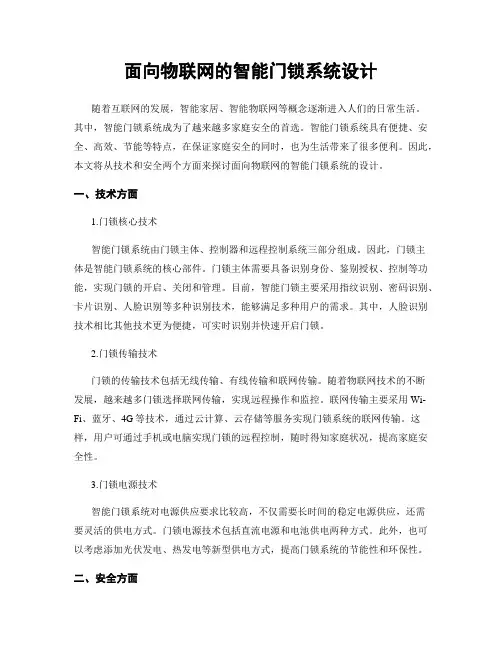 面向物联网的智能门锁系统设计

随着互联网的发展，智能家居、智能物联网等概念逐渐进入人们的日常生活。其中，智能门锁系统成为了越来越多家庭安全的首选。智能门锁系统具有便捷、安全、高效、节能等特点，在保证家庭安全的同时，也为生活带来了很多便利。因此，本文将从技术和安全两个方面来探讨面向物联网的智能门锁系统的设计。

一、技术方面

1.门锁核心技术

智能门锁系统由门锁主体、控制器和远程控制系统三部分组成。因此，门锁主体是智能门锁系统的核心部件。门锁主体需要具备识别身份、鉴别授权、控制等功能，实现门锁的开启、关闭和管理。目前，智能门锁主要采用指纹识别、密码识别、卡片识别、人脸识别等多种识别技术，能够满足多种用户的需求。其中，人脸识别技术相比其他技术更为便捷，可实时识别并快速开启门锁。

2.门锁传输技术

门锁的传输技术包括无线传输、有线传输和联网传输。随着物联网技术的不断发展，越来越多门锁选择联网传输，实现远程操作和监控。联网传输主要采用Wi-Fi、蓝牙、4G等技术，通过云计算、云存储等服务实现门锁系统的联网传输。这样，用户可通过手机或电脑实现门锁的远程控制，随时得知家庭状况，提高家庭安全性。

3.门锁电源技术

智能门锁系统对电源供应要求比较高，不仅需要长时间的稳定电源供应，还需要灵活的供电方式。门锁电源技术包括直流电源和电池供电两种方式。此外，也可以考虑添加光伏发电、热发电等新型供电方式，提高门锁系统的节能性和环保性。

二、安全方面